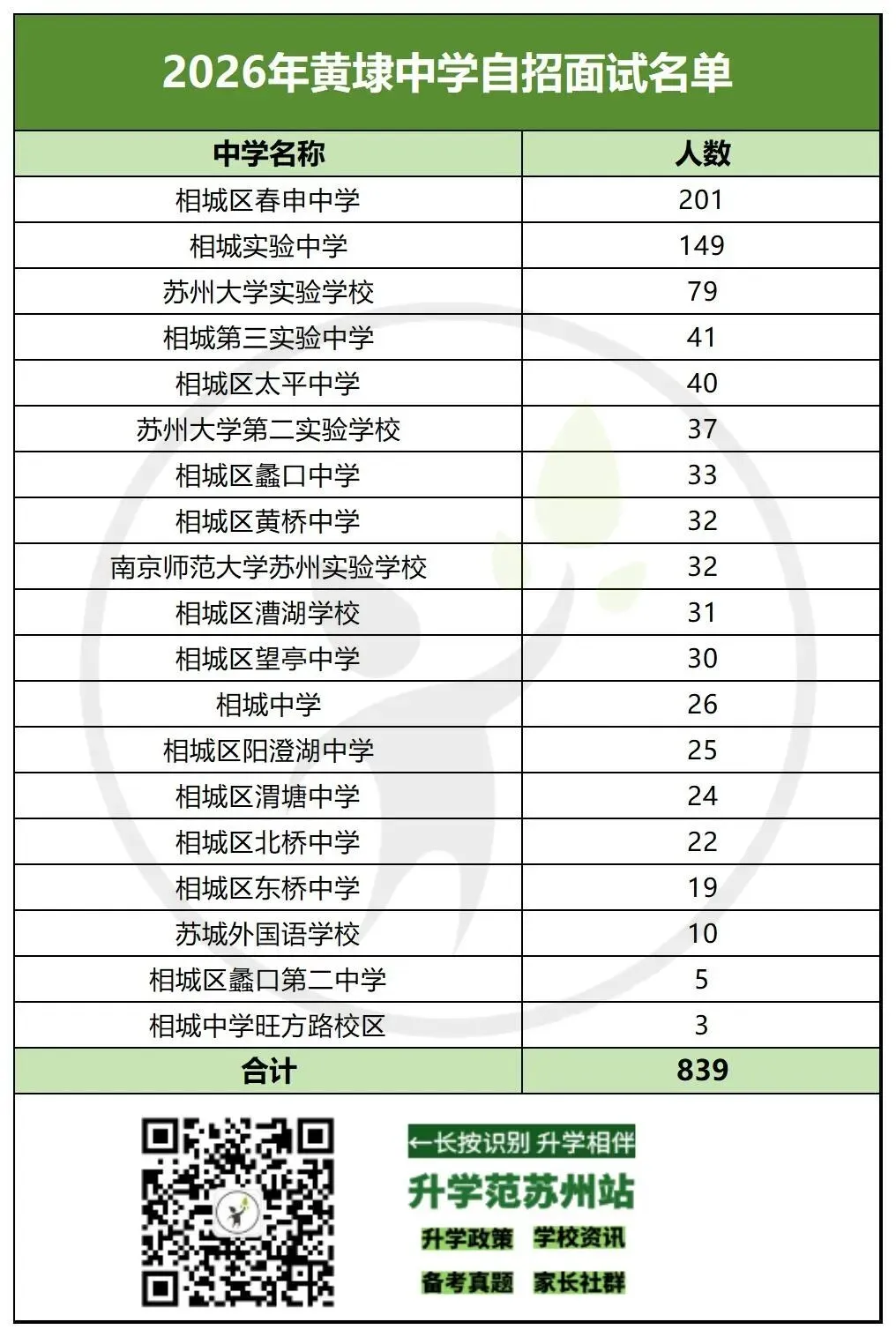 2026年黄埭中学自招面试名单

| 中学名称 | 人数 |
|---|---|
| 相城区春申中学 | 201 |
| 相城实验中学 | 149 |
| 苏州大学实验学校 | 79 |
| 相城第三实验中学 | 41 |
| 相城区太平中学 | 40 |
| 苏州大学第二实验学校 | 37 |
| 相城区蠡口中学 | 33 |
| 相城区黄桥中学 | 32 |
| 南京师范大学苏州实验学校 | 32 |
| 相城区漕湖学校 | 31 |
| 相城区望亭中学 | 30 |
| 相城中学 | 26 |
| 相城区阳澄湖中学 | 25 |
| 相城区渭塘中学 | 24 |
| 相城区北桥中学 | 22 |
| 相城区东桥中学 | 19 |
| 苏城外国语学校 | 10 |
| 相城区蠡口第二中学 | 5 |
| 相城中学旺方路校区 | 3 |
| 合计 | 839 |

←长按识别 升学相伴
升学范苏州站
升学政策 学校资讯
备考真题 家长社群